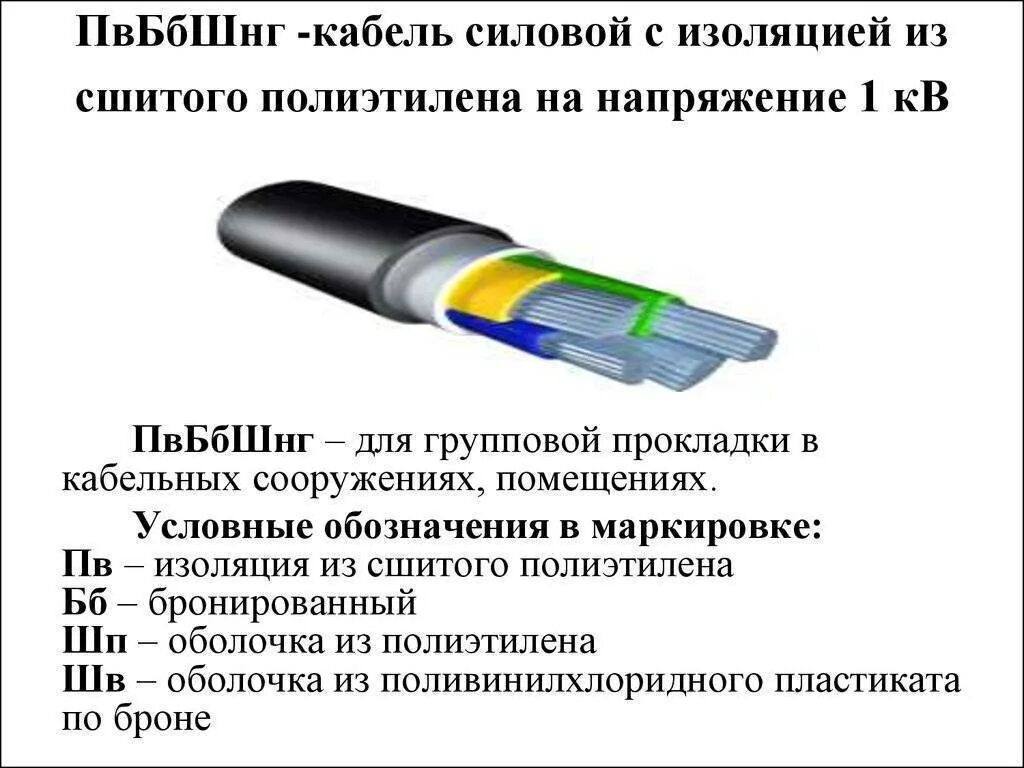 ПвБбШнг -кабель силовой с изоляцией из сшитого полиэтилена на напряжение 1 кВ

ПвБбШнг – для групповой прокладки в кабельных сооружениях, помещениях.

Условные обозначения в маркировке:
Пв – изоляция из сшитого полиэтилена
Бб – бронированный
Шп – оболочка из полиэтилена
Шв – оболочка из поливинилхлоридного пластиката по броне